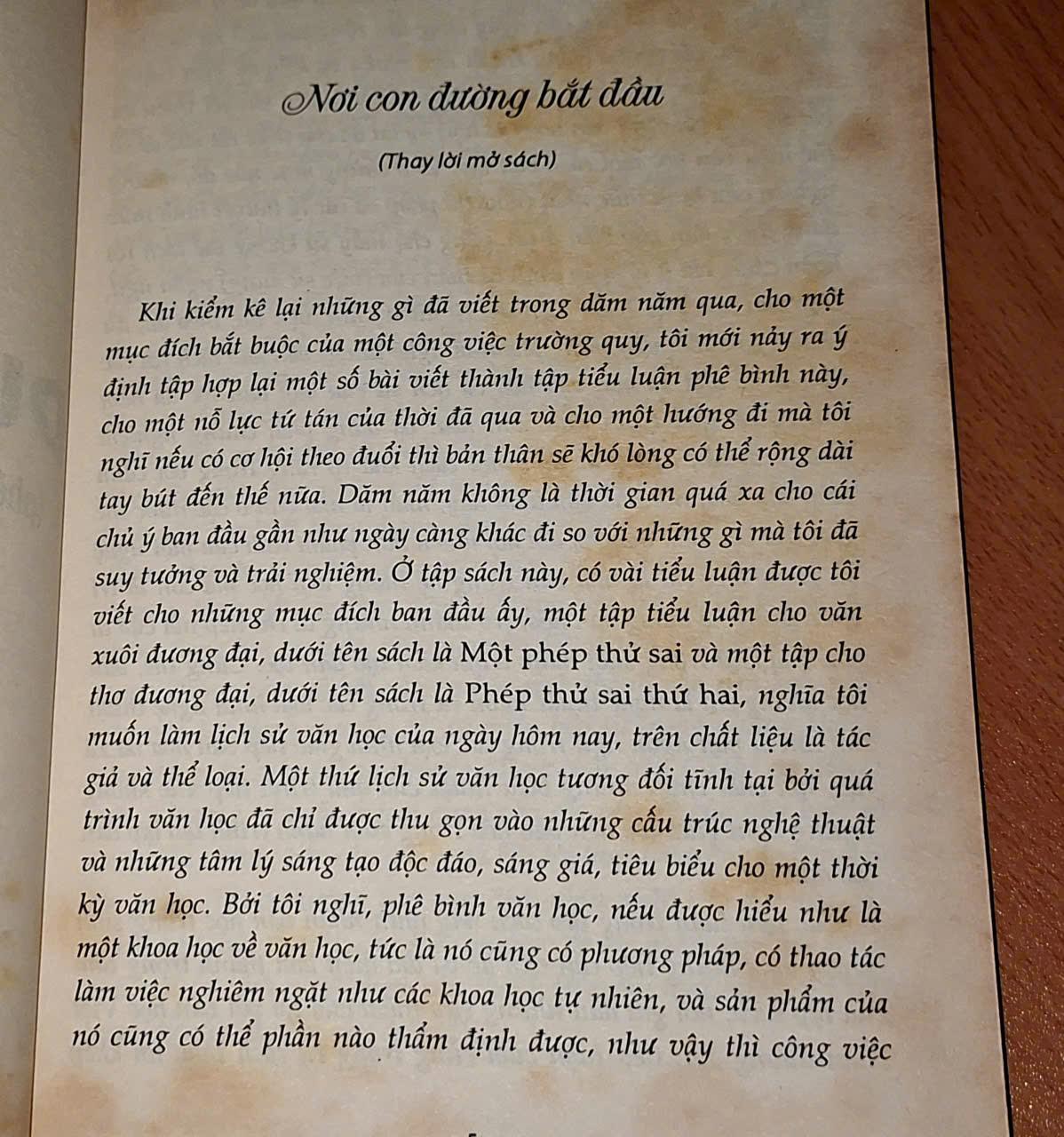 Nơi con đường bắt đầu

(Thay lời mở sách)

Khi kiểm kê lại những gì đã viết trong dăm năm qua, cho một mục đích bắt buộc của một công việc trường quy, tôi mới nảy ra ý định tập hợp lại một số bài viết thành tập tiểu luận phê bình này, cho một nỗ lực tứ tán của thời đã qua và cho một hướng đi mà tôi nghĩ nếu có cơ hội theo đuổi thì bản thân sẽ khó lòng có thể rộng dài tay bút đến thế nữa. Dăm năm không là thời gian quá xa cho cái chủ ý ban đầu gần như ngày càng khác đi so với những gì mà tôi đã suy tưởng và trải nghiệm. Ở tập sách này, có vài tiểu luận được tôi viết cho những mục đích ban đầu ấy, một tập tiểu luận cho văn xuôi đương đại, dưới tên sách là Một phép thử sai và một tập cho thơ đương đại, dưới tên sách là Phép thử sai thứ hai, nghĩa tôi muốn làm lịch sử văn học của ngày hôm nay, trên chất liệu là tác giả và thể loại. Một thứ lịch sử văn học tương đối tĩnh tại bởi quá trình văn học đã chỉ được thu gọn vào những cấu trúc nghệ thuật và những tâm lý sáng tạo độc đáo, sáng giá, tiêu biểu cho một thời kỳ văn học. Bởi tôi nghĩ, phê bình văn học, nếu được hiểu như là một khoa học về văn học, tức là nó cũng có phương pháp, có thao tác làm việc nghiêm ngặt như các khoa học tự nhiên, và sản phẩm của nó cũng có thể phần nào thẩm định được, như vậy thì công việc